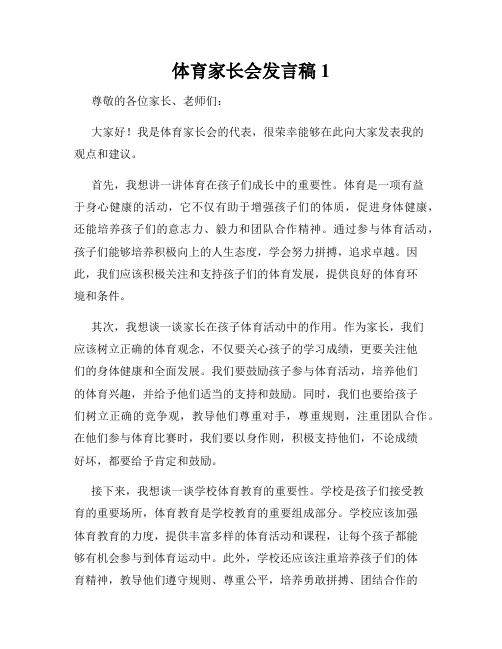 体育家长会发言稿 1

尊敬的各位家长、老师们：

大家好！我是体育家长会的代表，很荣幸能够在此向大家发表我的观点和建议。

首先，我想讲一讲体育在孩子们成长中的重要性。体育是一项有益于身心健康的活动，它不仅有助于增强孩子们的体质，促进身体健康，还能培养孩子们的意志力、毅力和团队合作精神。通过参与体育活动，孩子们能够培养积极向上的人生态度，学会努力拼搏，追求卓越。因此，我们应该积极关注和支持孩子们的体育发展，提供良好的体育环境和条件。

其次，我想谈一谈家长在孩子体育活动中的作用。作为家长，我们应该树立正确的体育观念，不仅要关心孩子的学习成绩，更要关注他们的身体健康和全面发展。我们要鼓励孩子参与体育活动，培养他们的体育兴趣，并给予他们适当的支持和鼓励。同时，我们也要给孩子们树立正确的竞争观，教导他们尊重对手，尊重规则，注重团队合作。在他们参与体育比赛时，我们要以身作则，积极支持他们，不论成绩好坏，都要给予肯定和鼓励。

接下来，我想谈一谈学校体育教育的重要性。学校是孩子们接受教育的重要场所，体育教育是学校教育的重要组成部分。学校应该加强体育教育的力度，提供丰富多样的体育活动和课程，让每个孩子都能够有机会参与到体育运动中。此外，学校还应该注重培养孩子们的体育精神，教导他们遵守规则、尊重公平，培养勇敢拼搏、团结合作的